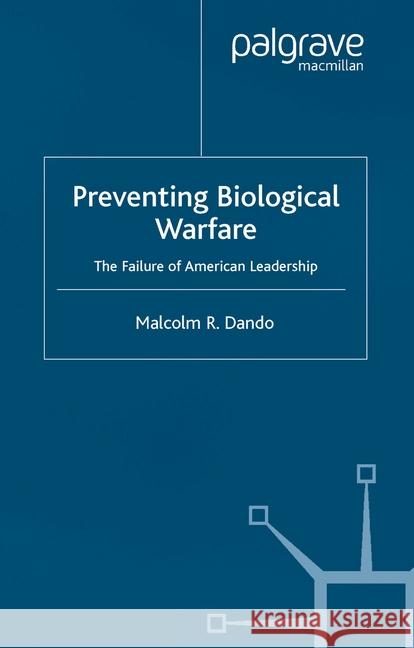 palgrave
macmillan

Preventing Biological Warfare

The Failure of American Leadership

Malcolm R. Dando